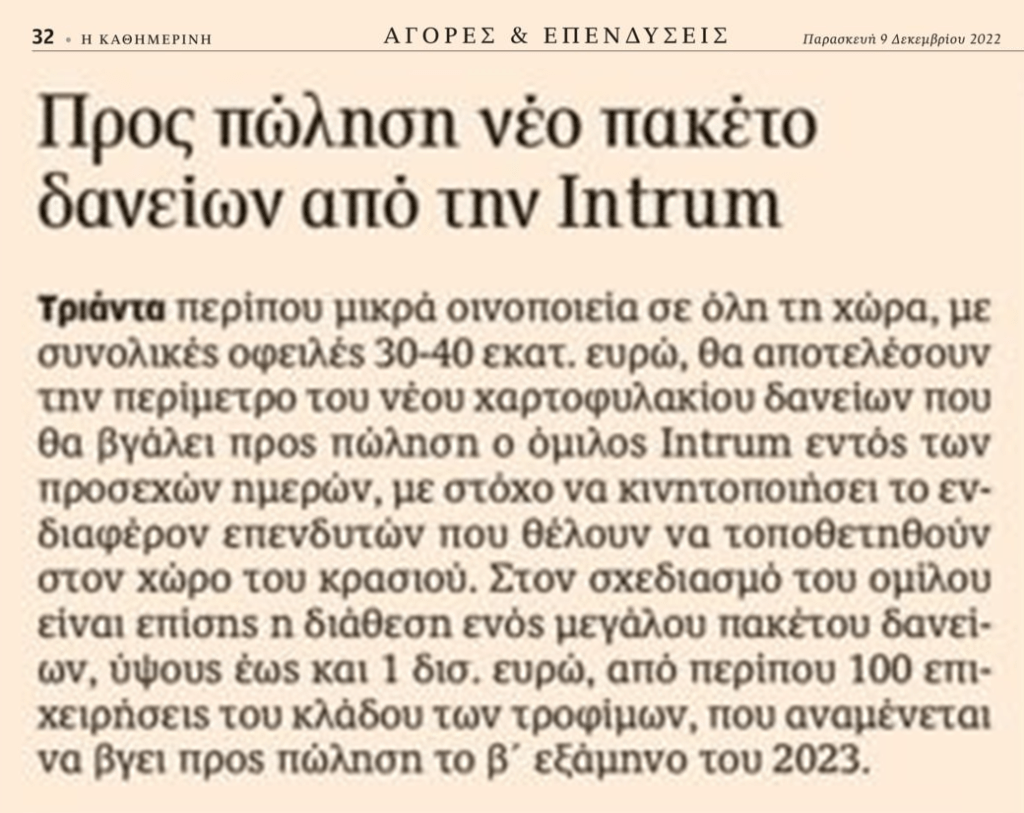 32 • Η ΚΑΘΗΜΕΡΙΝΗ ΑΓΟΡΕΣ & ΕΠΕΝΔΥΣΕΙΣ Παρασκευή 9 Δεκεμβρίου 2022

Προς πώληση νέο πακέτο δανείων από την Intrum

Τριάντα περίπου μικρά οινοποιεία σε όλη τη χώρα, με συνολικές οφειλές 30-40 εκατ. ευρώ, θα αποτελέσουν την περίμετρο του νέου χαρτοφυλακίου δανείων που θα βγάλει προς πώληση ο όμιλος Intrum εντός των προσεχών ημερών, με στόχο να κινητοποιήσει το ενδιαφέρον επενδυτών που θέλουν να τοποθετηθούν στον χώρο του κρασιού. Στον σχεδιασμό του ομίλου είναι επίσης η διάθεση ενός μεγάλου πακέτου δανείων, ύψους έως και 1 δισ. ευρώ, από περίπου 100 επιχειρήσεις του κλάδου των τροφίμων, που αναμένεται να βγει προς πώληση το β΄ εξάμηνο του 2023.